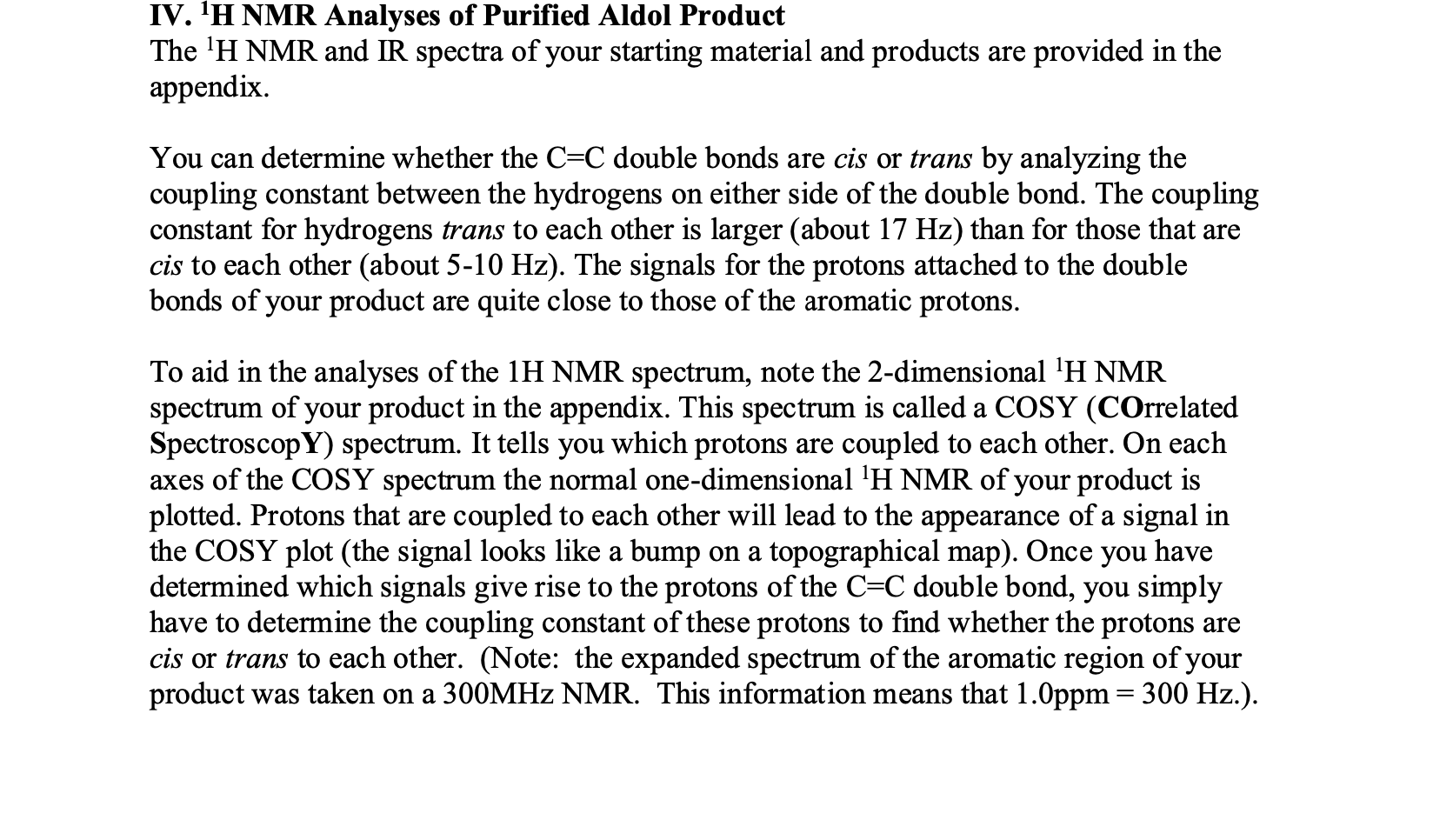 IV. $^1$H NMR Analyses of Purified Aldol Product
The $^1$H NMR and IR spectra of your starting material and products are provided in the appendix.

You can determine whether the C=C double bonds are cis or trans by analyzing the coupling constant between the hydrogens on either side of the double bond. The coupling constant for hydrogens trans to each other is larger (about 17 Hz) than for those that are cis to each other (about 5-10 Hz). The signals for the protons attached to the double bonds of your product are quite close to those of the aromatic protons.

To aid in the analyses of the 1H NMR spectrum, note the 2-dimensional $^1$H NMR spectrum of your product in the appendix. This spectrum is called a COSY (COrrelated SpectroscopY) spectrum. It tells you which protons are coupled to each other. On each axes of the COSY spectrum the normal one-dimensional $^1$H NMR of your product is plotted. Protons that are coupled to each other will lead to the appearance of a signal in the COSY plot (the signal looks like a bump on a topographical map). Once you have determined which signals give rise to the protons of the C=C double bond, you simply have to determine the coupling constant of these protons to find whether the protons are cis or trans to each other. (Note: the expanded spectrum of the aromatic region of your product was taken on a 300MHz NMR. This information means that 1.0ppm = 300 Hz.).